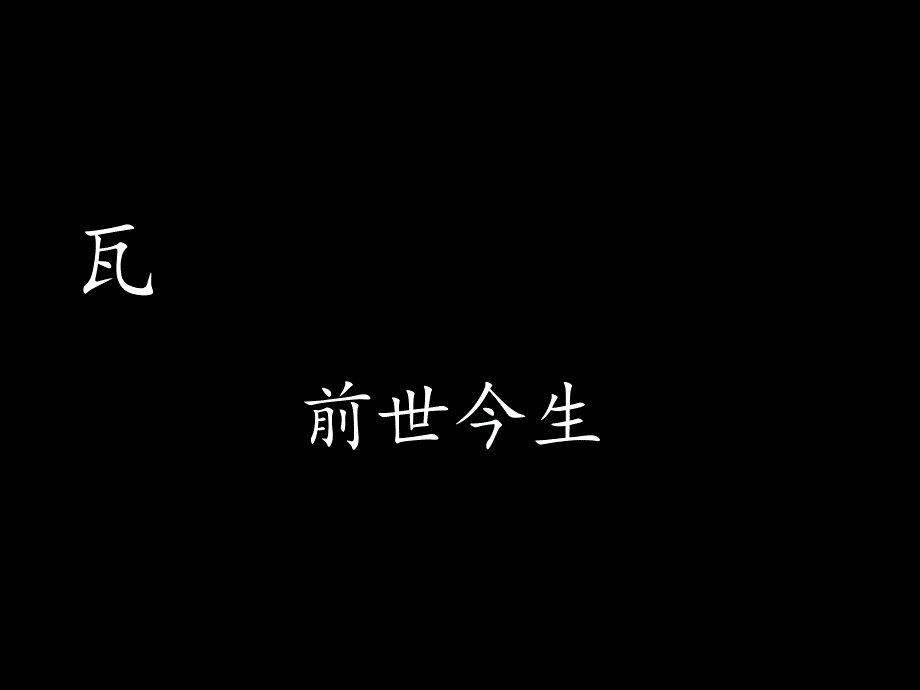 瓦

前世今生